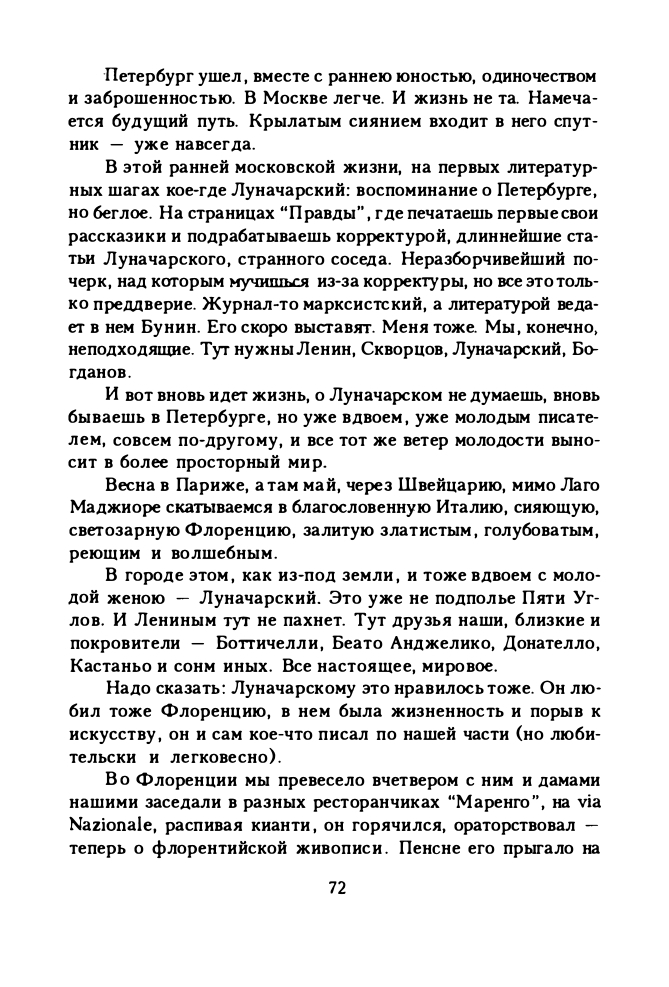 Петербург ушел, вместе с раннею юностью, одиночеством и заброшенностью. В Москве легче. И жизнь не та. Намечается будущий путь. Крылатым сиянием входит в него спутник — уже навсегда.

В этой ранней московской жизни, на первых литературных шагах кое-где Луначарский: воспоминание о Петербурге, но беглое. На страницах "Правды", где печатаешь первые свои рассказики и подрабатываешь корректурой, длиннейшие статьи Луначарского, странного соседа. Неразборчивейший почерк, над которым мучишься из-за корректуры, но все это только преддверие. Журнал-то марксистский, а литературой ведает в нем Бунин. Его скоро выставят. Меня тоже. Мы, конечно, неподходящие. Тут нужны Ленин, Скворцов, Луначарский, Богданов.

И вот вновь идет жизнь, о Луначарском не думаешь, вновь бываешь в Петербурге, но уже вдвоем, уже молодым писателем, совсем по-другому, и все тот же ветер молодости выносит в более просторный мир.

Весна в Париже, а там май, через Швейцарию, мимо Лаго Маджиоре скатываемся в благословенную Италию, сияющую, светозарную Флоренцию, залитую златистым, голубоватым, реющим и волшебным.

В городе этом, как из-под земли, и тоже вдвоем с молодой женою — Луначарский. Это уже не подполье Пяти Углов. И Лениным тут не пахнет. Тут друзья наши, близкие и покровители — Боттичелли, Беато Анджелико, Донателло, Кастаньо и сонм иных. Все настоящее, мировое.

Надо сказать: Луначарскому это нравилось тоже. Он любил тоже Флоренцию, в нем была жизненность и порыв к искусству, он и сам кое-что писал по нашей части (но любительски и легковесно).

Во Флоренции мы превесело вчетвером с ним и дамами нашими заседали в разных ресторанчиках "Маренго", на via Nazionale, распивая кианти, он горячился, ораторствовал — теперь о флорентийской живописи. Пенсне его прыгало на

72